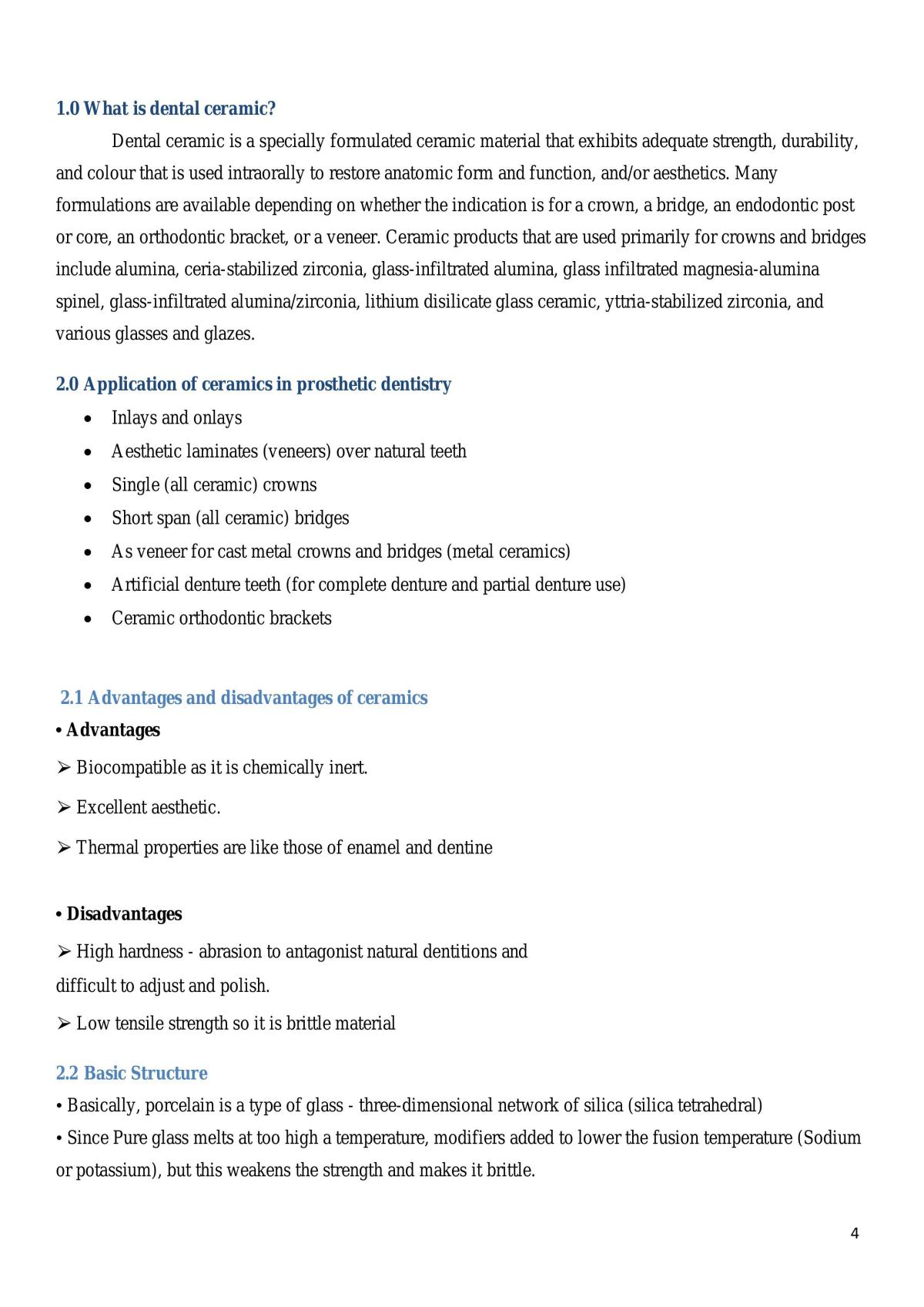 1.0 What is dental ceramic?

Dental ceramic is a specially formulated ceramic material that exhibits adequate strength, durability, and colour that is used intraorally to restore anatomic form and function, and/or aesthetics. Many formulations are available depending on whether the indication is for a crown, a bridge, an endodontic post or core, an orthodontic bracket, or a veneer. Ceramic products that are used primarily for crowns and bridges include alumina, ceria-stabilized zirconia, glass-infiltrated alumina, glass infiltrated magnesia-alumina spinel, glass-infiltrated alumina/zirconia, lithium disilicate glass ceramic, yttria-stabilized zirconia, and various glasses and glazes.

2.0 Application of ceramics in prosthetic dentistry

• Inlays and onlays
• Aesthetic laminates (veneers) over natural teeth
• Single (all ceramic) crowns
• Short span (all ceramic) bridges
• As veneer for cast metal crowns and bridges (metal ceramics)
• Artificial denture teeth (for complete denture and partial denture use)
• Ceramic orthodontic brackets

2.1 Advantages and disadvantages of ceramics

• Advantages

➢ Biocompatible as it is chemically inert.

➢ Excellent aesthetic.

➢ Thermal properties are like those of enamel and dentine

• Disadvantages

➢ High hardness - abrasion to antagonist natural dentitions and difficult to adjust and polish.

➢ Low tensile strength so it is brittle material

2.2 Basic Structure

• Basically, porcelain is a type of glass - three-dimensional network of silica (silica tetrahedral)
• Since Pure glass melts at too high a temperature, modifiers added to lower the fusion temperature (Sodium or potassium), but this weakens the strength and makes it brittle.

4